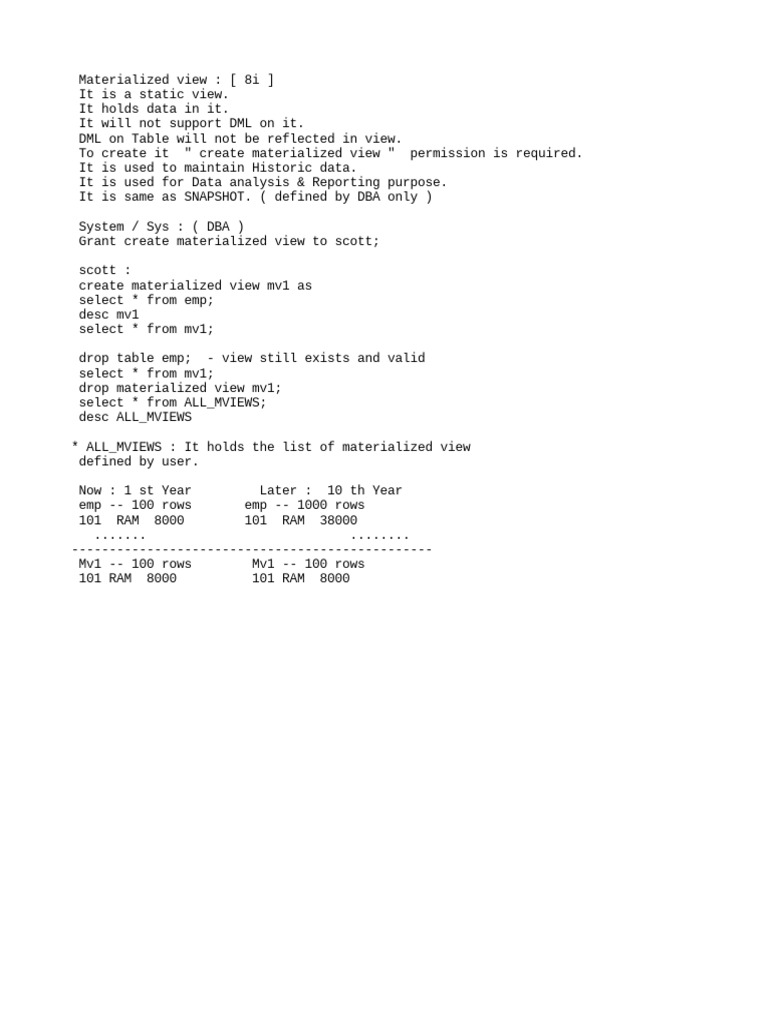 Materialized view : [ 8i ]
It is a static view.
It holds data in it.
It will not support DML on it.
DML on Table will not be reflected in view.
To create it " create materialized view " permission is required.
It is used to maintain Historic data.
It is used for Data analysis & Reporting purpose.
It is same as SNAPSHOT. ( defined by DBA only )

System / Sys : ( DBA )
Grant create materialized view to scott;

scott :
create materialized view mv1 as
select * from emp;
desc mv1
select * from mv1;

drop table emp; - view still exists and valid
select * from mv1;
drop materialized view mv1;
select * from ALL_MVIEWS;
desc ALL_MVIEWS

* ALL_MVIEWS : It holds the list of materialized view defined by user.

Now : 1 st Year          Later : 10 th Year
emp -- 100 rows          emp -- 1000 rows
101 RAM 8000             101 RAM 38000
.......                  ........
------------------------------------------------
Mv1 -- 100 rows          Mv1 -- 100 rows
101 RAM 8000             101 RAM 8000